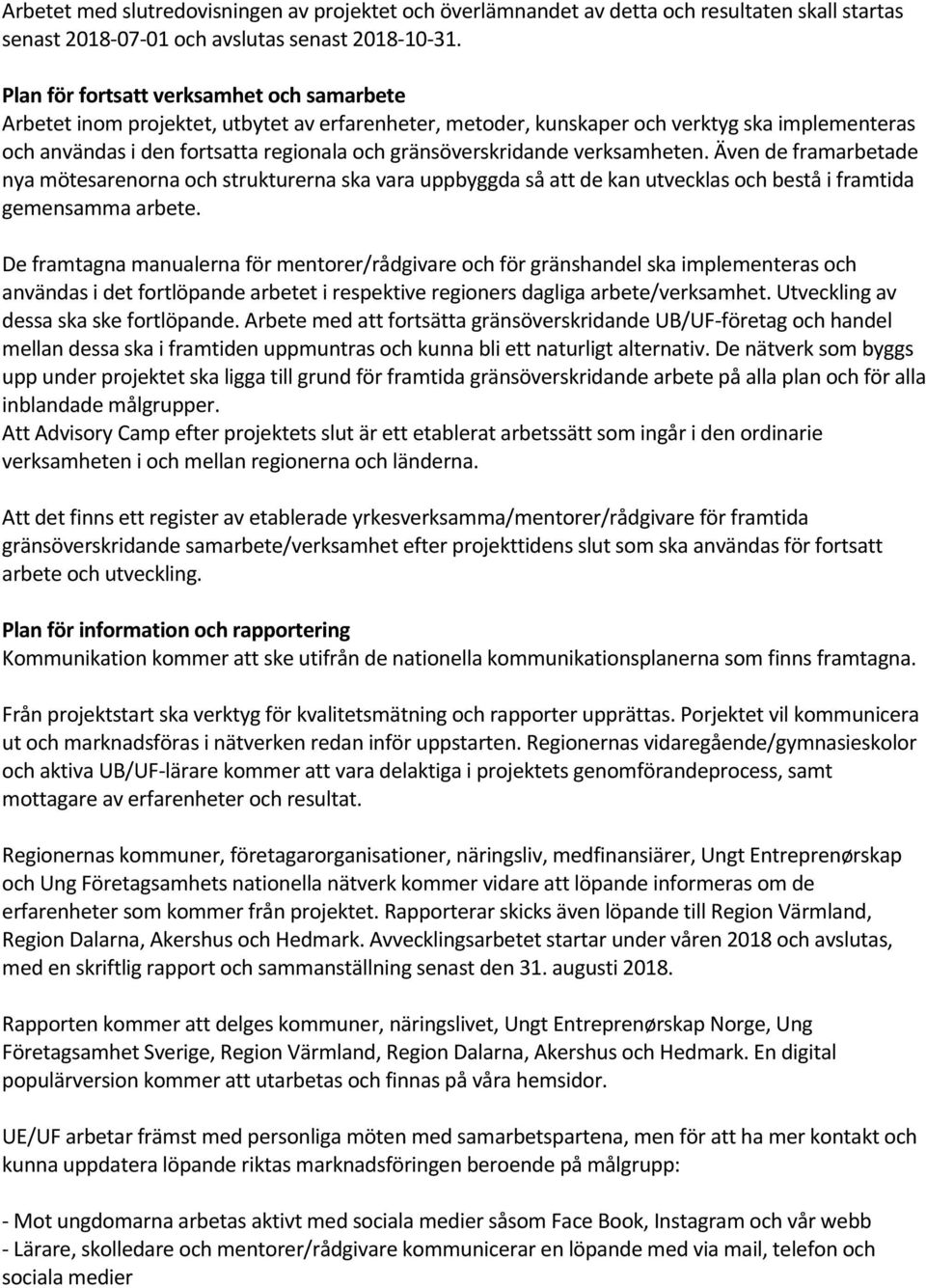 Arbetet med slutredovisningen av projektet och överlämnandet av detta och resultaten skall startas senast 2018-07-01 och avslutas senast 2018-10-31.

Plan för fortsatt verksamhet och samarbete
Arbetet inom projektet, utbytet av erfarenheter, metoder, kunskaper och verktyg ska implementeras och användas i den fortsatta regionala och gränsöverskridande verksamheten. Även de framarbetade nya mötesarenorna och strukturerna ska vara uppbyggda så att de kan utvecklas och bestå i framtida gemensamma arbete.

De framtagna manualerna för mentorer/rådgivare och för gränshandel ska implementeras och användas i det fortlöpande arbetet i respektive regioners dagliga arbete/verksamhet. Utveckling av dessa ska ske fortlöpande. Arbete med att fortsätta gränsöverskridande UB/UF-företag och handel mellan dessa ska i framtiden uppmuntras och kunna bli ett naturligt alternativ. De nätverk som byggs upp under projektet ska ligga till grund för framtida gränsöverskridande arbete på alla plan och för alla inblandade målgrupper.
Att Advisory Camp efter projektets slut är ett etablerat arbetssätt som ingår i den ordinarie verksamheten i och mellan regionerna och länderna.

Att det finns ett register av etablerade yrkesverksamma/mentorer/rådgivare för framtida gränsöverskridande samarbete/verksamhet efter projekttidens slut som ska användas för fortsatt arbete och utveckling.

Plan för information och rapportering
Kommunikation kommer att ske utifrån de nationella kommunikationsplanerna som finns framtagna.

Från projektstart ska verktyg för kvalitetsmätning och rapporter upprättas. Porjektet vil kommunicera ut och marknadsföras i nätverken redan inför uppstarten. Regionernas vidaregående/gymnasieskolor och aktiva UB/UF-lärare kommer att vara delaktiga i projektets genomförandeprocess, samt mottagare av erfarenheter och resultat.

Regionernas kommuner, företagarorganisationer, näringsliv, medfinansiärer, Ungt Entreprenørskap och Ung Företagsamhets nationella nätverk kommer vidare att löpande informeras om de erfarenheter som kommer från projektet. Rapporterar skicks även löpande till Region Värmland, Region Dalarna, Akershus och Hedmark. Avvecklingsarbetet startar under våren 2018 och avslutas, med en skriftlig rapport och sammanställning senast den 31. augusti 2018.

Rapporten kommer att delges kommuner, näringslivet, Ungt Entreprenørskap Norge, Ung Företagsamhet Sverige, Region Värmland, Region Dalarna, Akershus och Hedmark. En digital populärversion kommer att utarbetas och finnas på våra hemsidor.

UE/UF arbetar främst med personliga möten med samarbetspartena, men för att ha mer kontakt och kunna uppdatera löpande riktas marknadsföringen beroende på målgrupp:

- Mot ungdomarna arbetas aktivt med sociala medier såsom Face Book, Instagram och vår webb
- Lärare, skolledare och mentorer/rådgivare kommunicerar en löpande med via mail, telefon och sociala medier